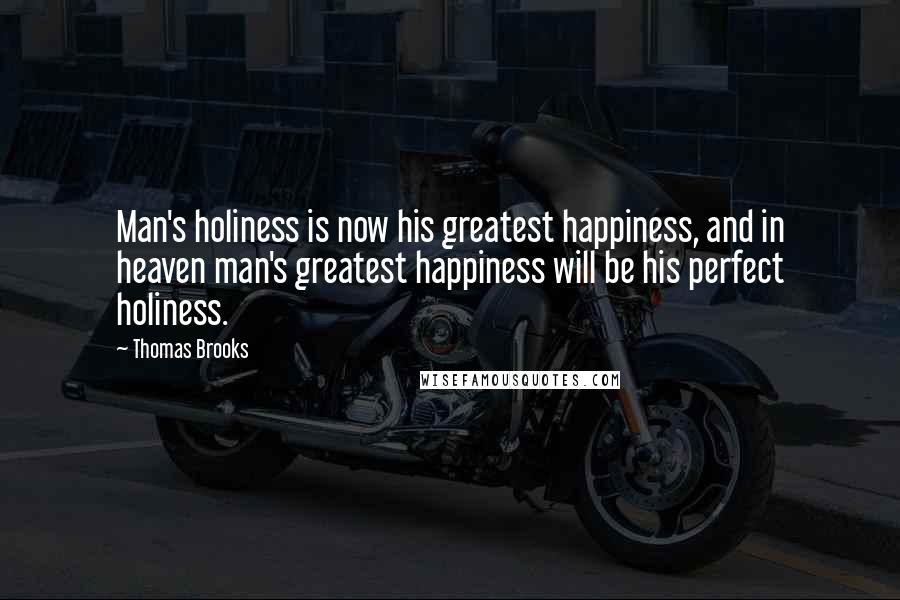 Man's holiness is now his greatest happiness, and in heaven man's greatest happiness will be his perfect holiness.

— Thomas Brooks

WISEFAMOUSQUOTES.COM